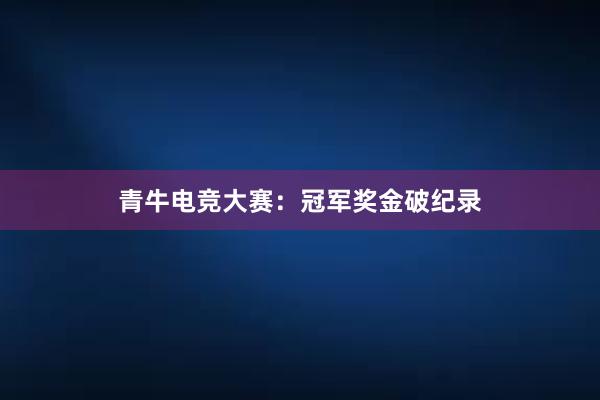 青牛电竞大赛：冠军奖金破纪录